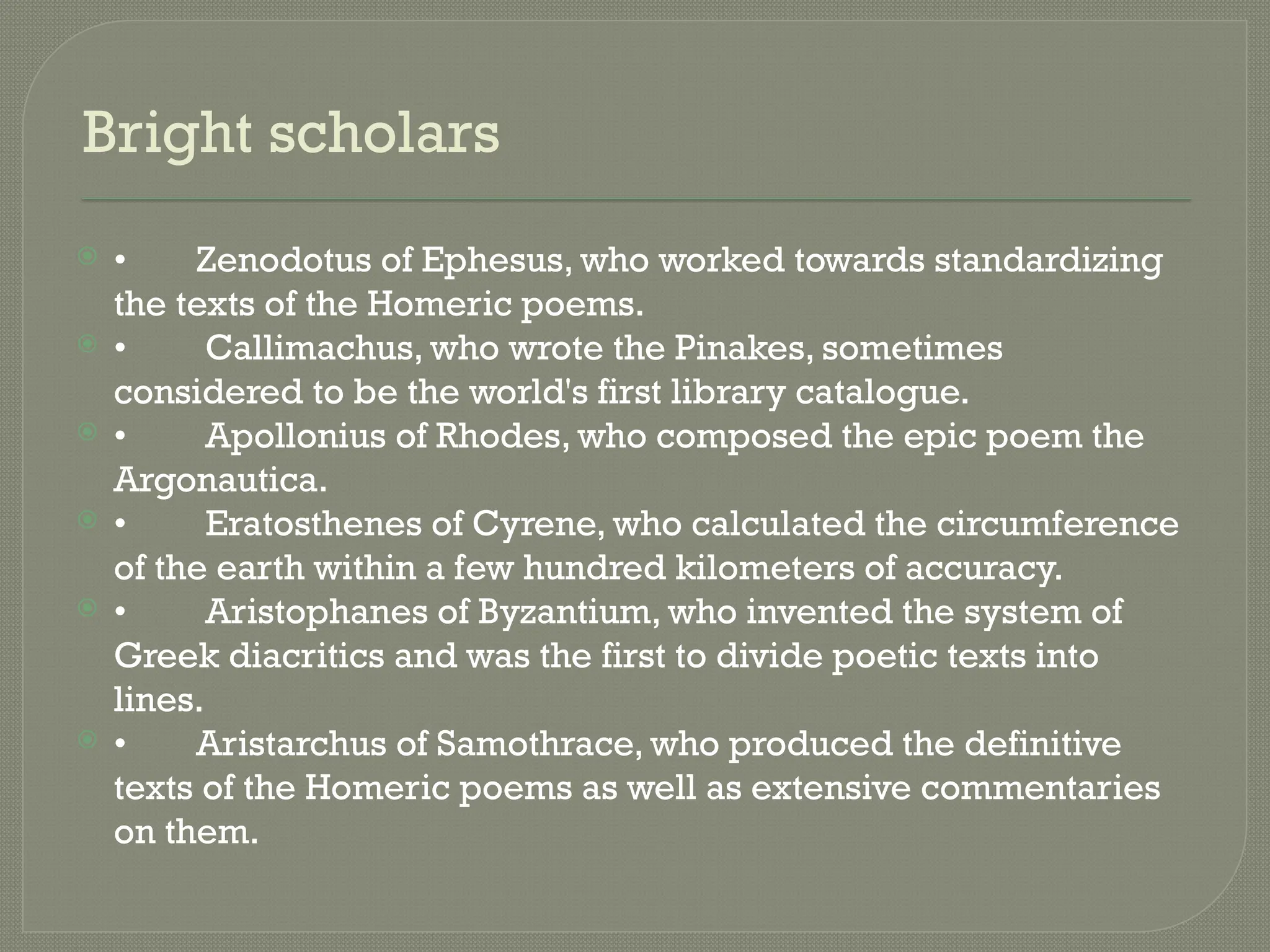 Bright scholars

• Zenodotus of Ephesus, who worked towards standardizing the texts of the Homeric poems.
• Callimachus, who wrote the Pinakes, sometimes considered to be the world's first library catalogue.
• Apollonius of Rhodes, who composed the epic poem the Argonautica.
• Eratosthenes of Cyrene, who calculated the circumference of the earth within a few hundred kilometers of accuracy.
• Aristophanes of Byzantium, who invented the system of Greek diacritics and was the first to divide poetic texts into lines.
• Aristarchus of Samothrace, who produced the definitive texts of the Homeric poems as well as extensive commentaries on them.